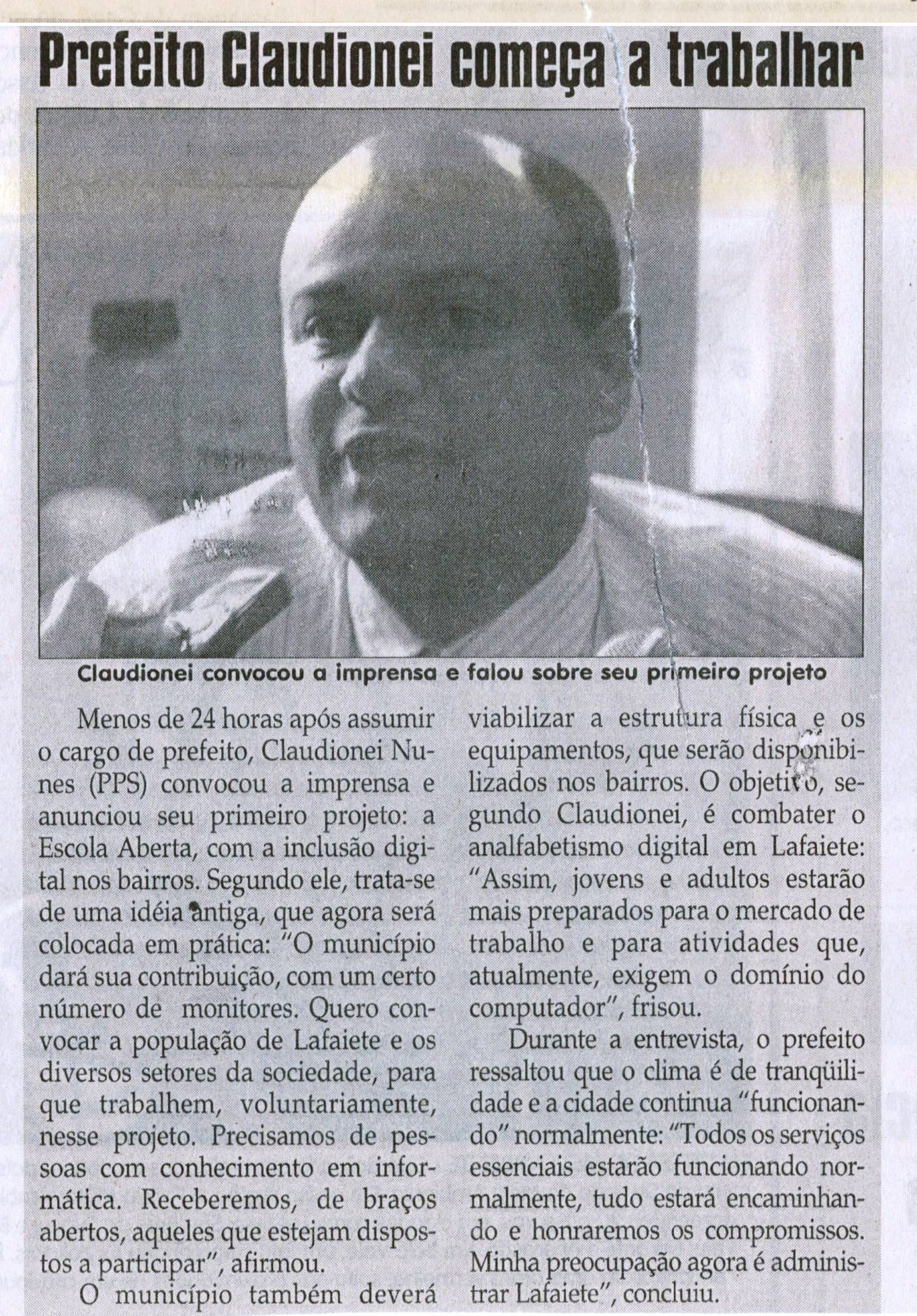 Prefeito Claudionei começa a trabalhar

Claudionei convocou a imprensa e falou sobre seu primeiro projeto

Menos de 24 horas após assumir o cargo de prefeito, Claudionei Nunes (PPS) convocou a imprensa e anunciou seu primeiro projeto: a Escola Aberta, com a inclusão digital nos bairros. Segundo ele, trata-se de uma idéia antiga, que agora será colocada em prática: "O município dará sua contribuição, com um certo número de monitores. Quero convocar a população de Lafaiete e os diversos setores da sociedade, para que trabalhem, voluntariamente, nesse projeto. Precisamos de pessoas com conhecimento em informática. Receberemos, de braços abertos, aqueles que estejam dispostos a participar", afirmou.

O município também deverá viabilizar a estrutura física e os equipamentos, que serão disponibilizados nos bairros. O objetivo, segundo Claudionei, é combater o analfabetismo digital em Lafaiete: "Assim, jovens e adultos estarão mais preparados para o mercado de trabalho e para atividades que, atualmente, exigem o domínio do computador", frisou.

Durante a entrevista, o prefeito ressaltou que o clima é de tranqüilidade e a cidade continua "funcionando" normalmente: "Todos os serviços essenciais estarão funcionando normalmente, tudo estará encaminhando e honraremos os compromissos. Minha preocupação agora é administrar Lafaiete", concluiu.